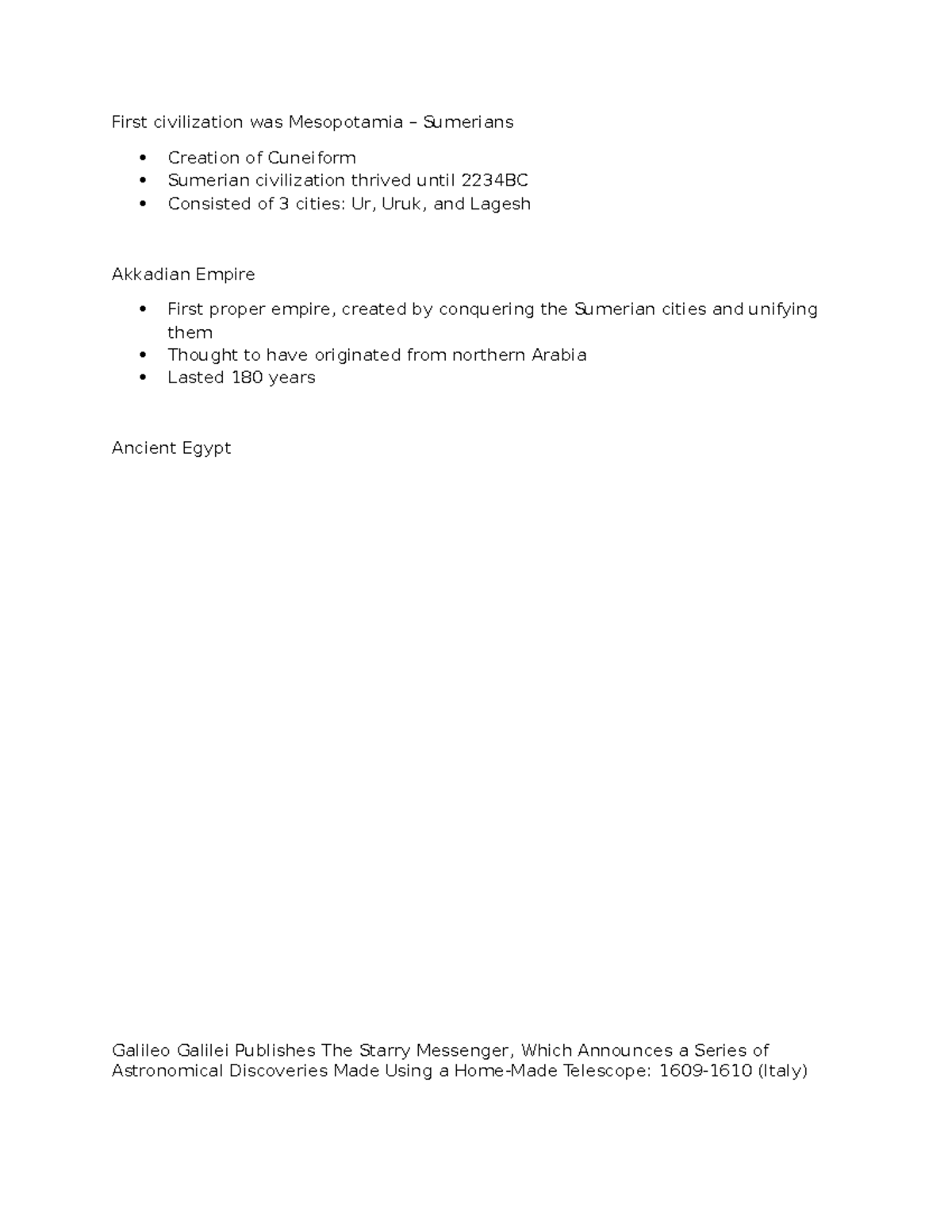 First civilization was Mesopotamia – Sumerians

• Creation of Cuneiform
• Sumerian civilization thrived until 2234BC
• Consisted of 3 cities: Ur, Uruk, and Lagesh

Akkadian Empire

• First proper empire, created by conquering the Sumerian cities and unifying them
• Thought to have originated from northern Arabia
• Lasted 180 years

Ancient Egypt

Galileo Galilei Publishes The Starry Messenger, Which Announces a Series of Astronomical Discoveries Made Using a Home-Made Telescope: 1609-1610 (Italy)